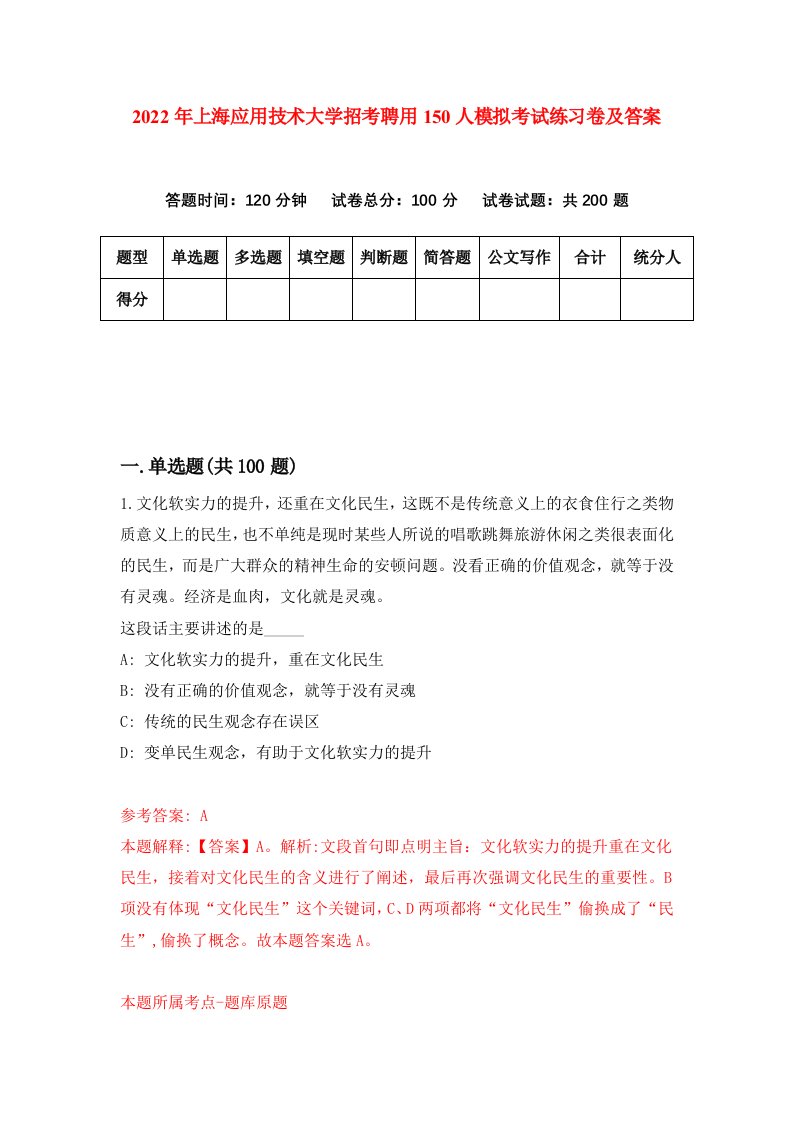 2022年上海应用技术大学招考聘用150人模拟考试练习卷及答案

答题时间：120分钟　试卷总分：100分　试卷试题：共200题

| 题型 | 单选题 | 多选题 | 填空题 | 判断题 | 简答题 | 公文写作 | 合计 | 统分人 |
|---|---|---|---|---|---|---|---|---|
| 得分 |  |  |  |  |  |  |  |  |

一.单选题(共100题)

1.文化软实力的提升，还重在文化民生，这既不是传统意义上的衣食住行之类物质意义上的民生，也不单纯是现时某些人所说的唱歌跳舞旅游休闲之类很表面化的民生，而是广大群众的精神生命的安顿问题。没看正确的价值观念，就等于没有灵魂。经济是血肉，文化就是灵魂。

这段话主要讲述的是_____

A: 文化软实力的提升，重在文化民生

B: 没有正确的价值观念，就等于没有灵魂

C: 传统的民生观念存在误区

D: 变单民生观念，有助于文化软实力的提升

参考答案: A

本题解释:【答案】A。解析:文段首句即点明主旨：文化软实力的提升重在文化民生，接着对文化民生的含义进行了阐述，最后再次强调文化民生的重要性。B项没有体现“文化民生”这个关键词，C、D两项都将“文化民生”偷换成了“民生”,偷换了概念。故本题答案选A。

本题所属考点-题库原题